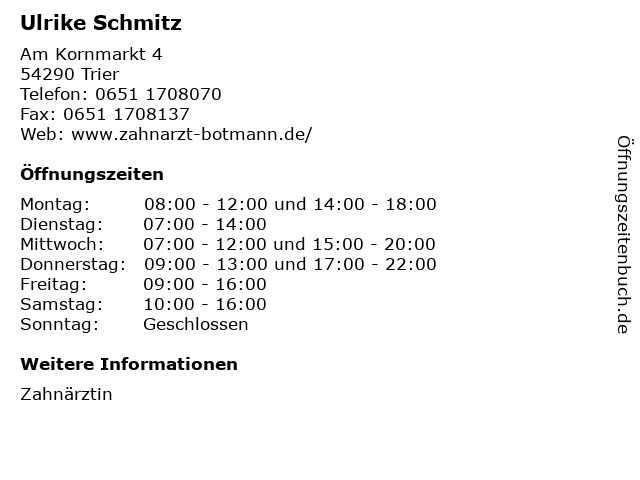 Ulrike Schmitz

Am Kornmarkt 4
54290 Trier
Telefon: 0651 1708070
Fax: 0651 1708137
Web: www.zahnarzt-botmann.de/

Öffnungszeiten

Montag: 08:00 - 12:00 und 14:00 - 18:00
Dienstag: 07:00 - 14:00
Mittwoch: 07:00 - 12:00 und 15:00 - 20:00
Donnerstag: 09:00 - 13:00 und 17:00 - 22:00
Freitag: 09:00 - 16:00
Samstag: 10:00 - 16:00
Sonntag: Geschlossen

Weitere Informationen

Zahnärztin

Öffnungszeitenbuch.de